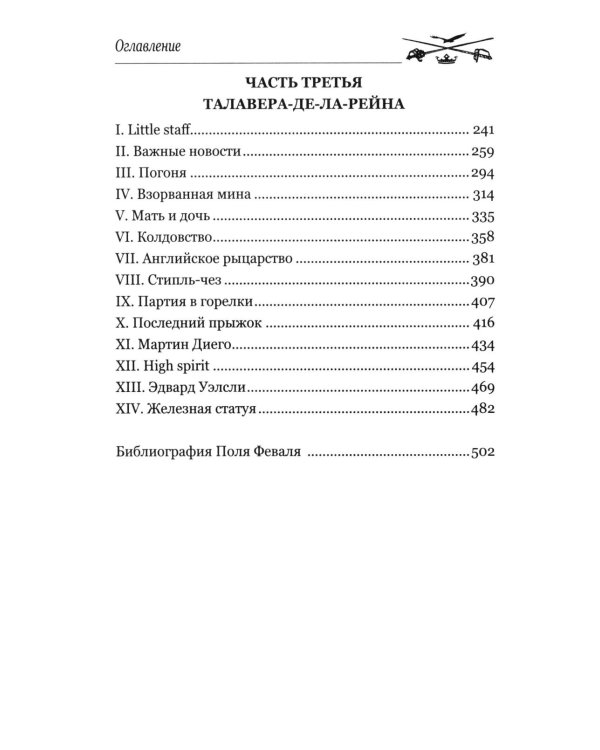 Оглавление

ЧАСТЬ ТРЕТЬЯ
ТАЛАВЕРА-ДЕ-ЛА-РЕЙНА

I. Little staff 241
II. Важные новости 259
III. Погоня 294
IV. Взорванная мина 314
V. Мать и дочь 335
VI. Колдовство 358
VII. Английское рыцарство 381
VIII. Стипль-чез 390
IX. Партия в горелки 407
X. Последний прыжок 416
XI. Мартин Диего 434
XII. High spirit 454
XIII. Эдвард Уэлсли 469
XIV. Железная статуя 482

Библиография Поля Феваля 502